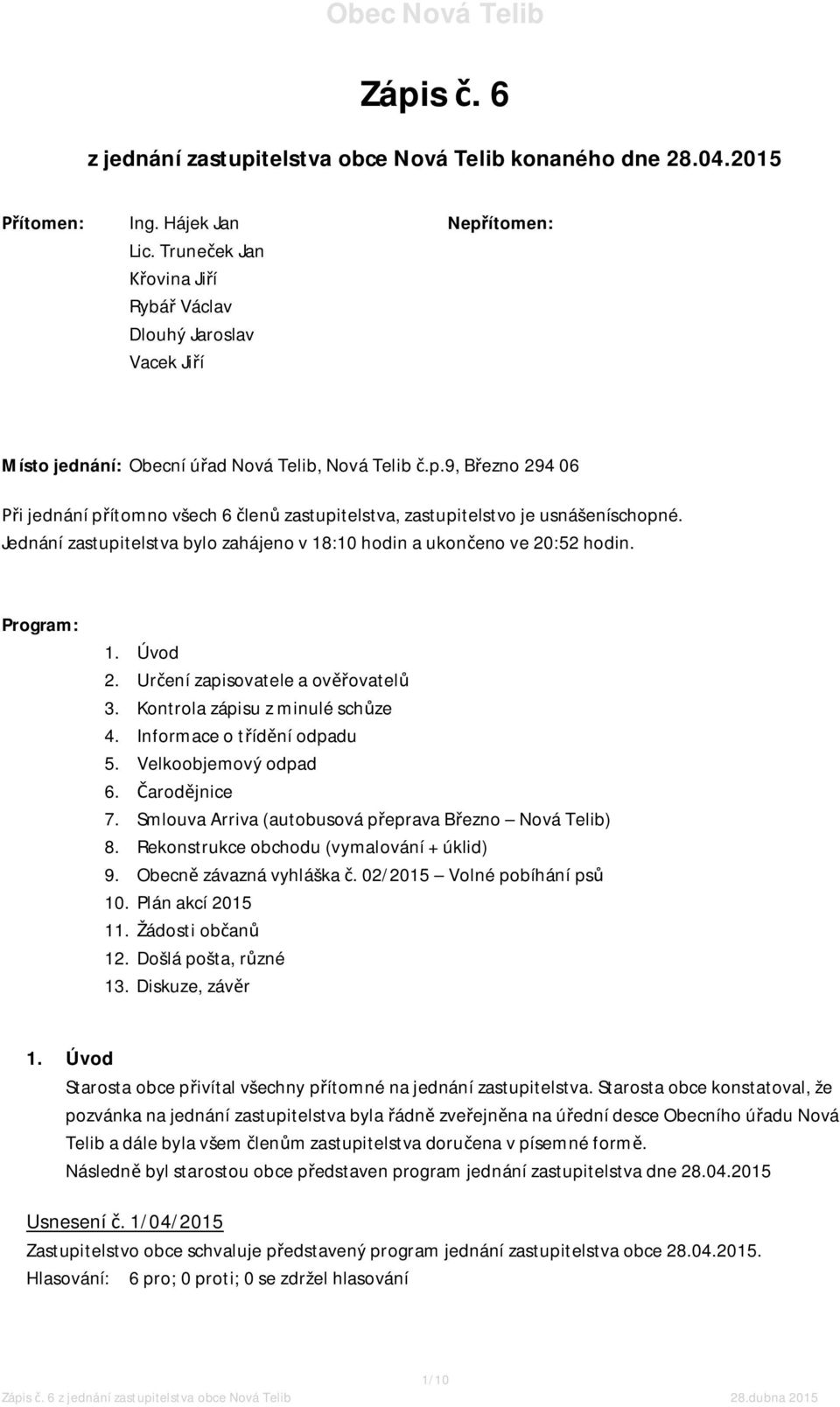 Obec Nová Telib

Zápis č. 6

z jednání zastupitelstva obce Nová Telib konaného dne 28.04.2015

Přítomen: Ing. Hájek Jan
Lic. Truneček Jan
Křovina Jiří
Rybář Václav
Dlouhý Jaroslav
Vacek Jiří

Nepřítomen:

Místo jednání: Obecní úřad Nová Telib, Nová Telib č.p.9, Březno 294 06

Při jednání přítomno všech 6 členů zastupitelstva, zastupitelstvo je usnášeníschopné. Jednání zastupitelstva bylo zahájeno v 18:10 hodin a ukončeno ve 20:52 hodin.

Program:
1. Úvod
2. Určení zapisovatele a ověřovatelů
3. Kontrola zápisu z minulé schůze
4. Informace o třídění odpadu
5. Velkoobjemový odpad
6. Čarodějnice
7. Smlouva Arriva (autobusová přeprava Březno – Nová Telib)
8. Rekonstrukce obchodu (vymalování + úklid)
9. Obecně závazná vyhláška č. 02/2015 – Volné pobíhání psů
10. Plán akcí 2015
11. Žádosti občanů
12. Došlá pošta, různé
13. Diskuze, závěr

1. Úvod
Starosta obce přivítal všechny přítomné na jednání zastupitelstva. Starosta obce konstatoval, že pozvánka na jednání zastupitelstva byla řádně zveřejněna na úřední desce Obecního úřadu Nová Telib a dále byla všem členům zastupitelstva doručena v písemné formě.
Následně byl starostou obce představen program jednání zastupitelstva dne 28.04.2015

Usnesení č. 1/04/2015
Zastupitelstvo obce schvaluje představený program jednání zastupitelstva obce 28.04.2015.
Hlasování: 6 pro; 0 proti; 0 se zdržel hlasování

1/10
Zápis č. 6 z jednání zastupitelstva obce Nová Telib 28.dubna 2015